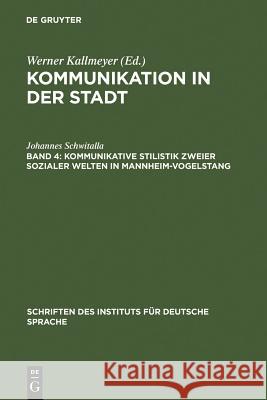 DE GRUYTER

Werner Kallmeyer (Ed.)
KOMMUNIKATION IN DER STADT

Johannes Schwitalla
BAND 4: KOMMUNIKATIVE STILISTIK ZWEIER SOZIALER WELTEN IN MANNHEIM-VOGELSTANG

SCHRIFTEN DES INSTITUTS FÜR DEUTSCHE SPRACHE

DE G

Kraina Książek